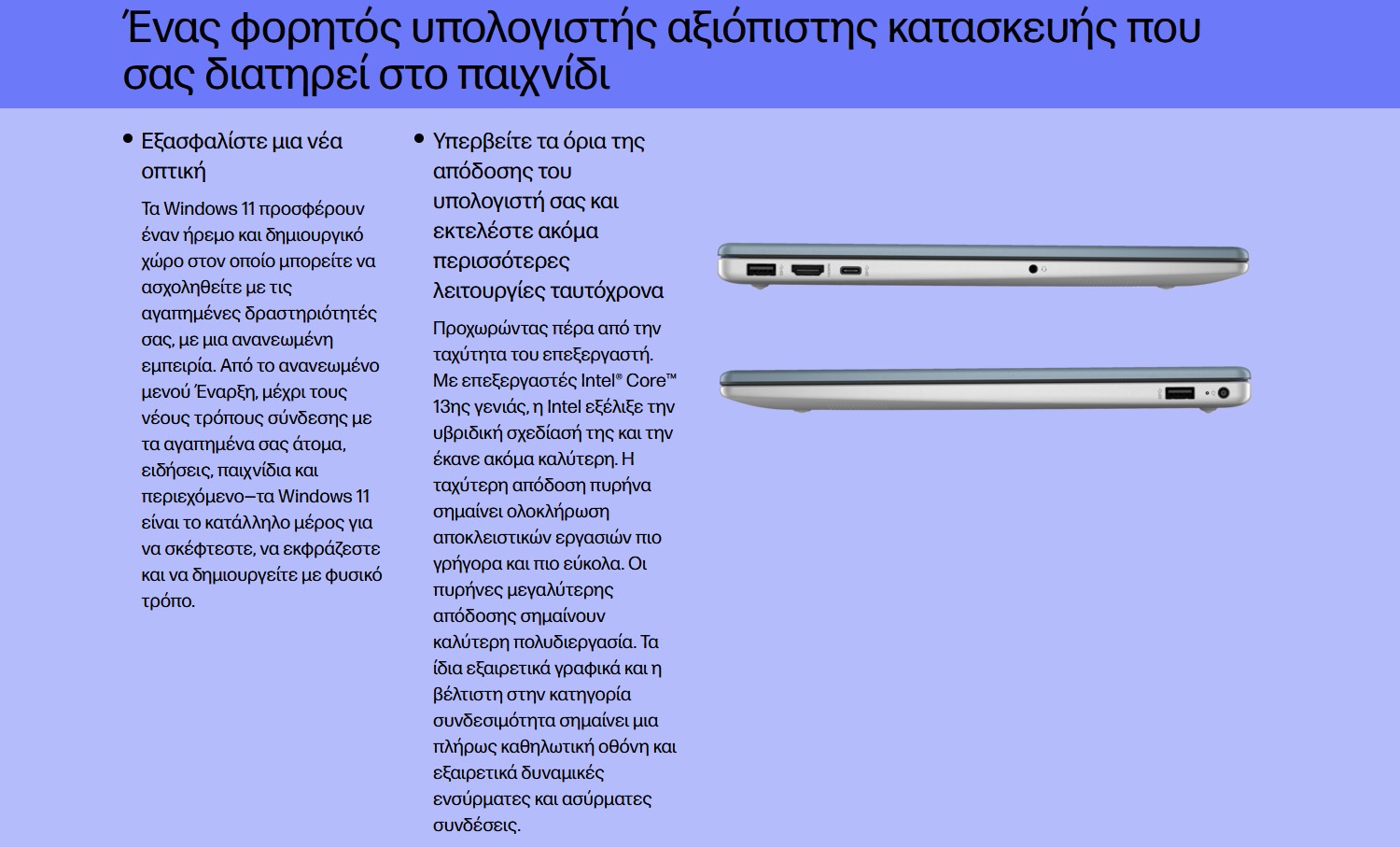 Ένας φορητός υπολογιστής αξιόπιστης κατασκευής που σας διατηρεί στο παιχνίδι

• Εξασφαλίστε μια νέα οπτική

Τα Windows 11 προσφέρουν έναν ήρεμο και δημιουργικό χώρο στον οποίο μπορείτε να ασχοληθείτε με τις αγαπημένες δραστηριότητές σας, με μια ανανεωμένη εμπειρία. Από το ανανεωμένο μενού Έναρξη, μέχρι τους νέους τρόπους σύνδεσης με τα αγαπημένα σας άτομα, ειδήσεις, παιχνίδια και περιεχόμενο—τα Windows 11 είναι το κατάλληλο μέρος για να σκέφτεστε, να εκφράζεστε και να δημιουργείτε με φυσικό τρόπο.

• Υπερβείτε τα όρια της απόδοσης του υπολογιστή σας και εκτελέστε ακόμα περισσότερες λειτουργίες ταυτόχρονα

Προχωρώντας πέρα από την ταχύτητα του επεξεργαστή. Με επεξεργαστές Intel® Core™ 13ης γενιάς, η Intel εξέλιξε την υβριδική σχεδίασή της και την έκανε ακόμα καλύτερη. Η ταχύτερη απόδοση πυρήνα σημαίνει ολοκλήρωση αποκλειστικών εργασιών πιο γρήγορα και πιο εύκολα. Οι πυρήνες μεγαλύτερης απόδοσης σημαίνουν καλύτερη πολυδιεργασία. Τα ίδια εξαιρετικά γραφικά και η βέλτιστη στην κατηγορία συνδεσιμότητα σημαίνει μια πλήρως καθηλωτική οθόνη και εξαιρετικά δυναμικές ενσύρματες και ασύρματες συνδέσεις.